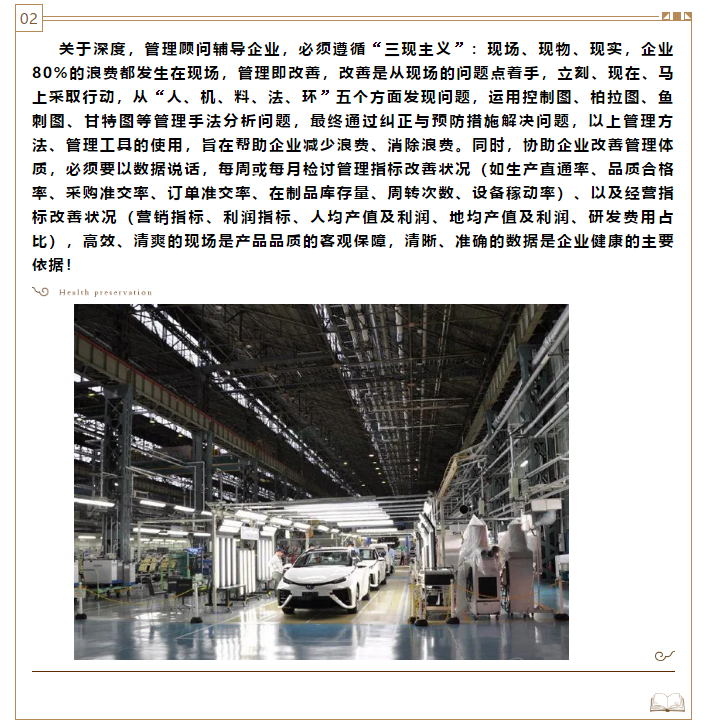 02

关于深度，管理顾问辅导企业，必须遵循“三现主义”：现场、现物、现实，企业80%的浪费都发生在现场，管理即改善，改善是从现场的问题点着手，立刻、现在、马上采取行动，从“人、机、料、法、环”五个方面发现问题，运用控制图、柏拉图、鱼刺图、甘特图等管理手法分析问题，最终通过纠正与预防措施解决问题，以上管理方法、管理工具的使用，旨在帮助企业减少浪费、消除浪费。同时，协助企业改善管理体质，必须要以数据说话，每周或每月检讨管理指标改善状况（如生产直通率、品质合格率、采购准交率、订单准交率、在制品库存量、周转次数、设备稼动率）、以及经营指标改善状况（营销指标、利润指标、人均产值及利润、地均产值及利润、研发费用占比），高效、清爽的现场是产品品质的客观保障，清晰、准确的数据是企业健康的主要依据！

Health preservation